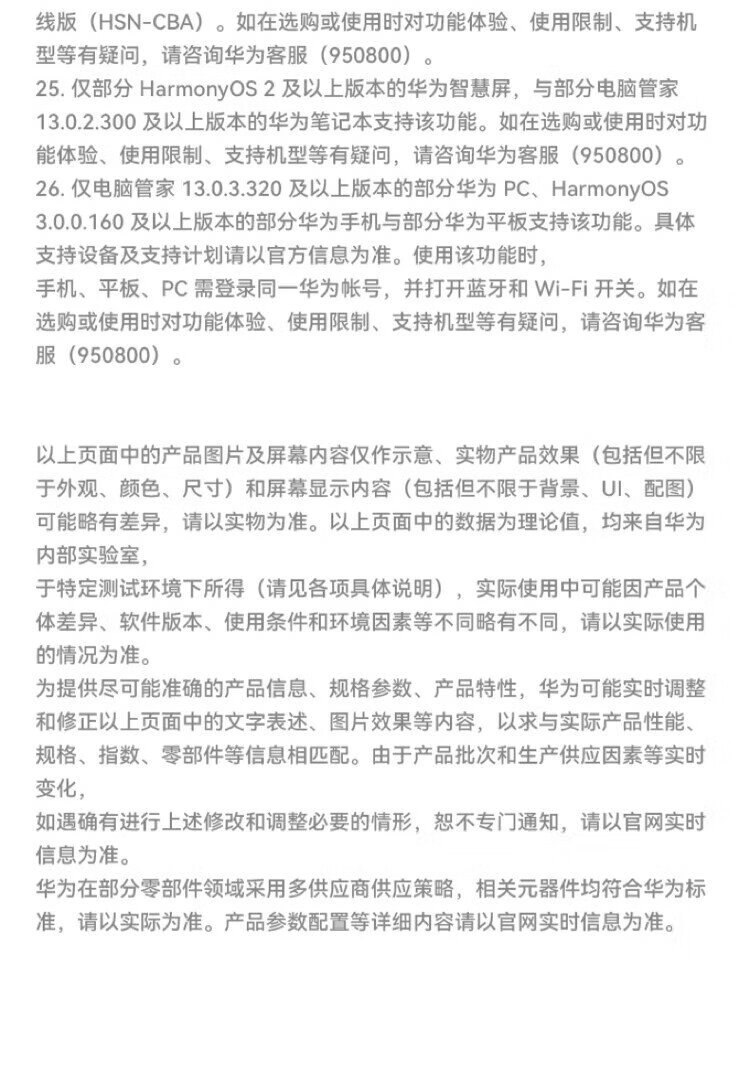 线版（HSN-CBA）。如在选购或使用时对功能体验、使用限制、支持机型等有疑问，请咨询华为客服（950800）。
25. 仅部分 HarmonyOS 2 及以上版本的华为智慧屏，与部分电脑管家 13.0.2.300 及以上版本的华为笔记本支持该功能。如在选购或使用时对功能体验、使用限制、支持机型等有疑问，请咨询华为客服（950800）。
26. 仅电脑管家 13.0.3.320 及以上版本的部分华为 PC、HarmonyOS 3.0.0.160 及以上版本的部分华为手机与部分华为平板支持该功能。具体支持设备及支持计划请以官方信息为准。使用该功能时，
手机、平板、PC 需登录同一华为帐号，并打开蓝牙和 Wi-Fi 开关。如在选购或使用时对功能体验、使用限制、支持机型等有疑问，请咨询华为客服（950800）。

以上页面中的产品图片及屏幕内容仅作示意、实物产品效果（包括但不限于外观、颜色、尺寸）和屏幕显示内容（包括但不限于背景、UI、配图）可能略有差异，请以实物为准。以上页面中的数据为理论值，均来自华为内部实验室，
于特定测试环境下所得（请见各项具体说明），实际使用中可能因产品个体差异、软件版本、使用条件和环境因素等不同略有不同，请以实际使用的情况为准。
为提供尽可能准确的产品信息、规格参数、产品特性，华为可能实时调整和修正以上页面中的文字表述、图片效果等内容，以求与实际产品性能、规格、指数、零部件等信息相匹配。由于产品批次和生产供应因素等实时变化，
如遇确有进行上述修改和调整必要的情形，恕不专门通知，请以官网实时信息为准。
华为在部分零部件领域采用多供应商供应策略，相关元器件均符合华为标准，请以实际为准。产品参数配置等详细内容请以官网实时信息为准。